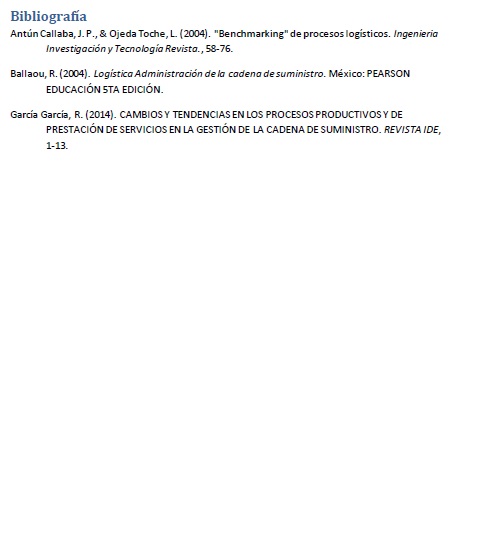 Bibliografía

Antún Callaba, J. P., & Ojeda Toche, L. (2004). "Benchmarking" de procesos logísticos. Ingenieria Investigación y Tecnología Revista. , 58-76.

Ballaou, R. (2004). Logística Administración de la cadena de suministro. México: PEARSON EDUCACIÓN 5TA EDICIÓN.

García García, R. (2014). CAMBIOS Y TENDENCIAS EN LOS PROCESOS PRODUCTIVOS Y DE PRESTACIÓN DE SERVICIOS EN LA GESTIÓN DE LA CADENA DE SUMINISTRO. REVISTA IDE, 1-13.